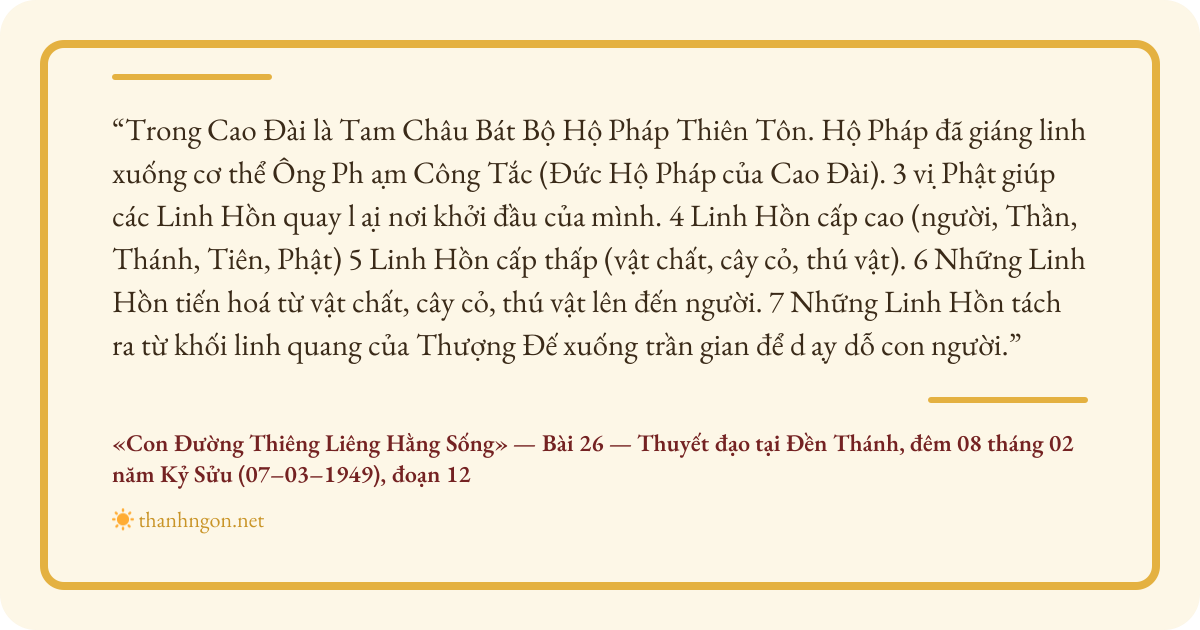 "Trong Cao Đài là Tam Châu Bát Bộ Hộ Pháp Thiên Tôn. Hộ Pháp đã giáng linh xuống cơ thể Ông Ph ạm Công Tắc (Đức Hộ Pháp của Cao Đài). 3 vị Phật giúp các Linh Hồn quay l ại nơi khởi đầu của mình. 4 Linh Hồn cấp cao (người, Thần, Thánh, Tiên, Phật) 5 Linh Hồn cấp thấp (vật chất, cây cỏ, thú vật). 6 Những Linh Hồn tiến hoá từ vật chất, cây cỏ, thú vật lên đến người. 7 Những Linh Hồn tách ra từ khối linh quang của Thượng Đế xuống trần gian để d ạy dỗ con người."

«Con Đường Thiêng Liêng Hằng Sống» — Bài 26 — Thuyết đạo tại Đền Thánh, đêm 08 tháng 02 năm Kỷ Sửu (07–03–1949), đoạn 12

thanhngon.net